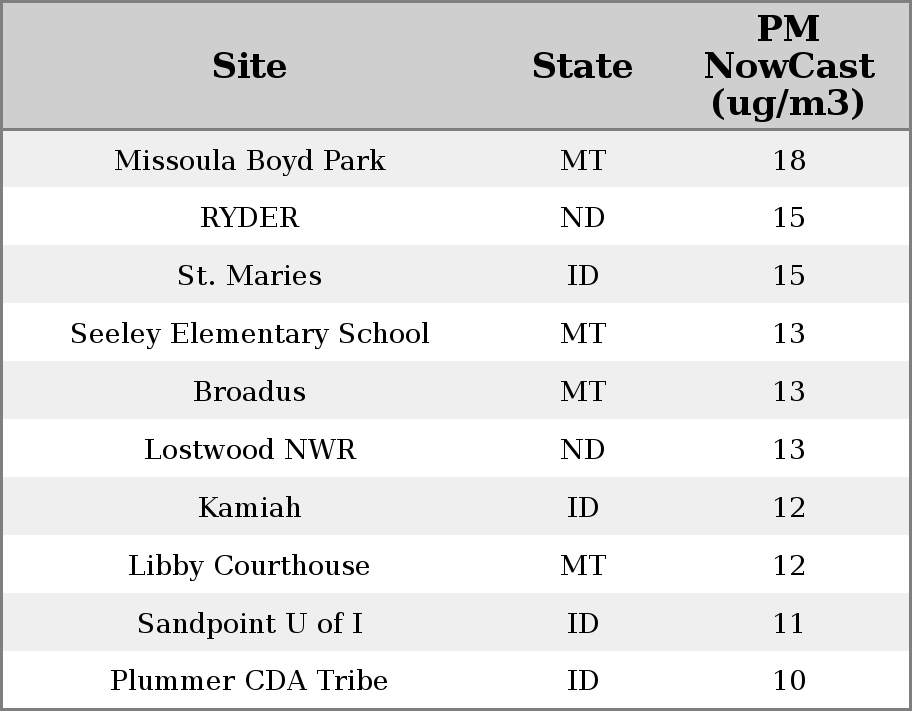 | Site | State | PM NowCast (ug/m3) |
|---|---|---|
| Missoula Boyd Park | MT | 18 |
| RYDER | ND | 15 |
| St. Maries | ID | 15 |
| Seeley Elementary School | MT | 13 |
| Broadus | MT | 13 |
| Lostwood NWR | ND | 13 |
| Kamiah | ID | 12 |
| Libby Courthouse | MT | 12 |
| Sandpoint U of I | ID | 11 |
| Plummer CDA Tribe | ID | 10 |